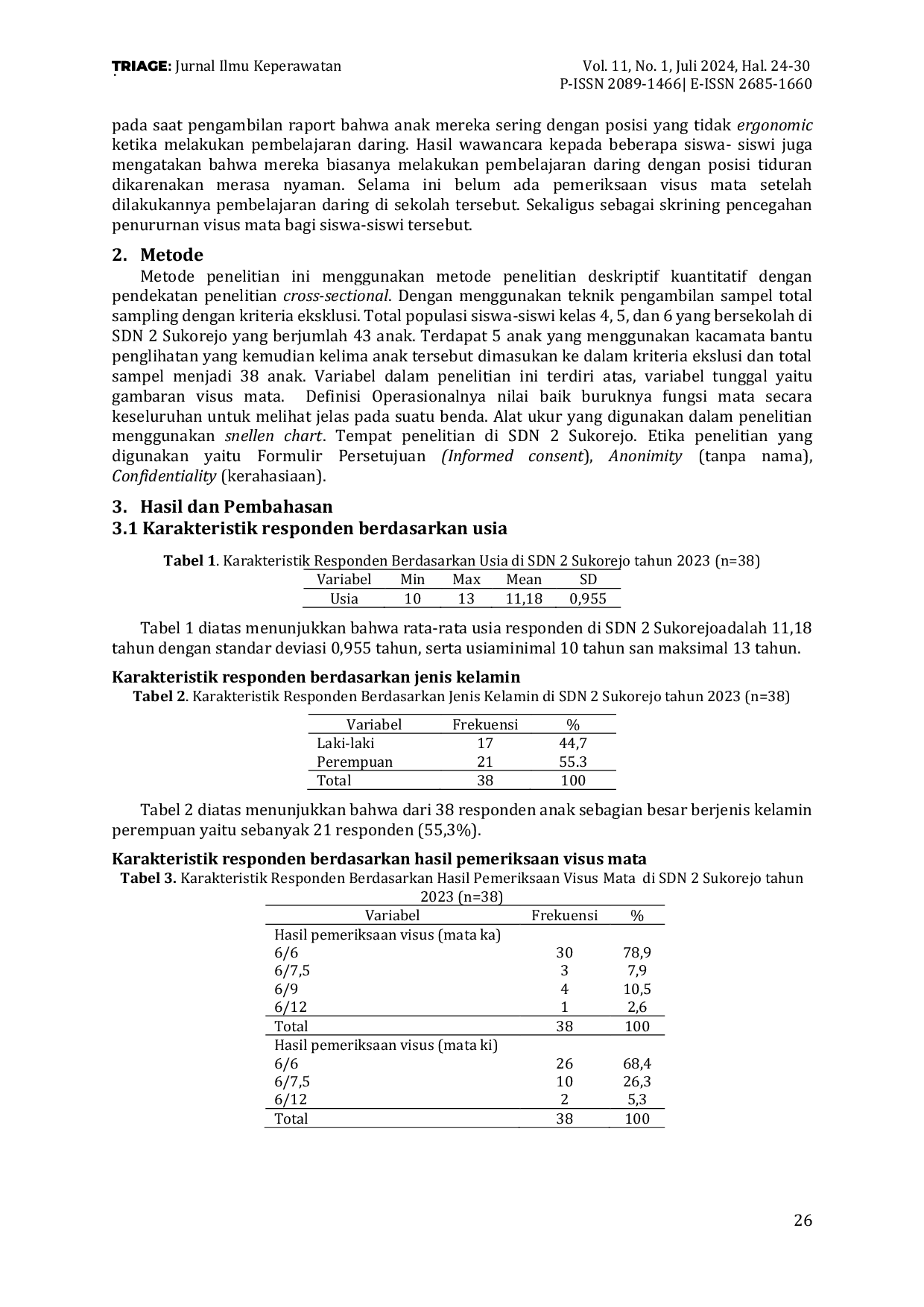 TRIAGE: Jurnal Ilmu Keperawatan

Vol. 11, No. 1, Juli 2024, Hal. 24-30
P-ISSN 2089-1466| E-ISSN 2685-1660

pada saat pengambilan raport bahwa anak mereka sering dengan posisi yang tidak ergonomic ketika melakukan pembelajaran daring. Hasil wawancara kepada beberapa siswa- siswi juga mengatakan bahwa mereka biasanya melakukan pembelajaran daring dengan posisi tiduran dikarenakan merasa nyaman. Selama ini belum ada pemeriksaan visus mata setelah dilakukannya pembelajaran daring di sekolah tersebut. Sekaligus sebagai skrining pencegahan penururnan visus mata bagi siswa-siswi tersebut.

2. Metode

Metode penelitian ini menggunakan metode penelitian deskriptif kuantitatif dengan pendekatan penelitian cross-sectional. Dengan menggunakan teknik pengambilan sampel total sampling dengan kriteria eksklusi. Total populasi siswa-siswi kelas 4, 5, dan 6 yang bersekolah di SDN 2 Sukorejo yang berjumlah 43 anak. Terdapat 5 anak yang menggunakan kacamata bantu penglihatan yang kemudian kelima anak tersebut dimasukan ke dalam kriteria ekslusi dan total sampel menjadi 38 anak. Variabel dalam penelitian ini terdiri atas, variabel tunggal yaitu gambaran visus mata. Definisi Operasionalnya nilai baik buruknya fungsi mata secara keseluruhan untuk melihat jelas pada suatu benda. Alat ukur yang digunakan dalam penelitian menggunakan snellen chart. Tempat penelitian di SDN 2 Sukorejo. Etika penelitian yang digunakan yaitu Formulir Persetujuan (Informed consent), Anonimity (tanpa nama), Confidentiality (kerahasiaan).

3. Hasil dan Pembahasan
3.1 Karakteristik responden berdasarkan usia

Tabel 1. Karakteristik Responden Berdasarkan Usia di SDN 2 Sukorejo tahun 2023 (n=38)

| Variabel | Min | Max | Mean | SD |
|---|---|---|---|---|
| Usia | 10 | 13 | 11,18 | 0,955 |

Tabel 1 diatas menunjukkan bahwa rata-rata usia responden di SDN 2 Sukorejoadalah 11,18 tahun dengan standar deviasi 0,955 tahun, serta usiaminimal 10 tahun san maksimal 13 tahun.

Karakteristik responden berdasarkan jenis kelamin

Tabel 2. Karakteristik Responden Berdasarkan Jenis Kelamin di SDN 2 Sukorejo tahun 2023 (n=38)

| Variabel | Frekuensi | % |
|---|---|---|
| Laki-laki | 17 | 44,7 |
| Perempuan | 21 | 55.3 |
| Total | 38 | 100 |

Tabel 2 diatas menunjukkan bahwa dari 38 responden anak sebagian besar berjenis kelamin perempuan yaitu sebanyak 21 responden (55,3%).

Karakteristik responden berdasarkan hasil pemeriksaan visus mata

Tabel 3. Karakteristik Responden Berdasarkan Hasil Pemeriksaan Visus Mata di SDN 2 Sukorejo tahun 2023 (n=38)

| Variabel | Frekuensi | % |
|---|---|---|
| Hasil pemeriksaan visus (mata ka) | | |
| 6/6 | 30 | 78,9 |
| 6/7,5 | 3 | 7,9 |
| 6/9 | 4 | 10,5 |
| 6/12 | 1 | 2,6 |
| Total | 38 | 100 |
| Hasil pemeriksaan visus (mata ki) | | |
| 6/6 | 26 | 68,4 |
| 6/7,5 | 10 | 26,3 |
| 6/12 | 2 | 5,3 |
| Total | 38 | 100 |

26